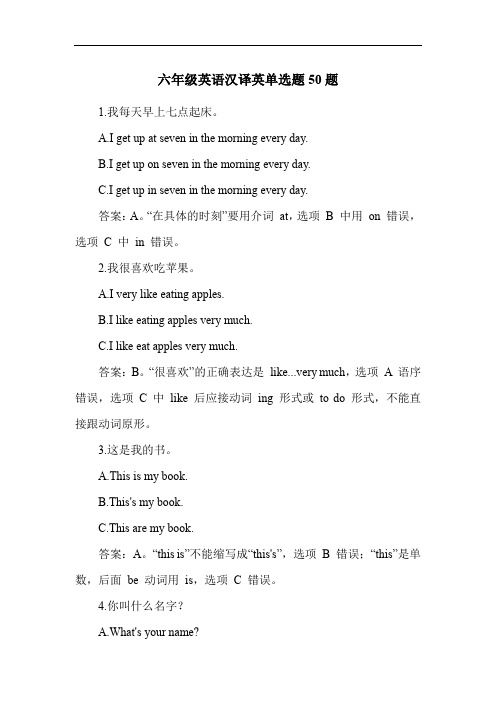 六年级英语汉译英单选题 50 题

1.我每天早上七点起床。

A.I get up at seven in the morning every day.

B.I get up on seven in the morning every day.

C.I get up in seven in the morning every day.

答案：A。“在具体的时刻”要用介词 at，选项 B 中用 on 错误，选项 C 中 in 错误。

2.我很喜欢吃苹果。

A.I very like eating apples.

B.I like eating apples very much.

C.I like eat apples very much.

答案：B。“很喜欢”的正确表达是 like...very much，选项 A 语序错误，选项 C 中 like 后应接动词 ing 形式或 to do 形式，不能直接跟动词原形。

3.这是我的书。

A.This is my book.

B.This's my book.

C.This are my book.

答案：A。“this is”不能缩写成“this's”，选项 B 错误；“this”是单数，后面 be 动词用 is，选项 C 错误。

4.你叫什么名字？

A.What's your name?